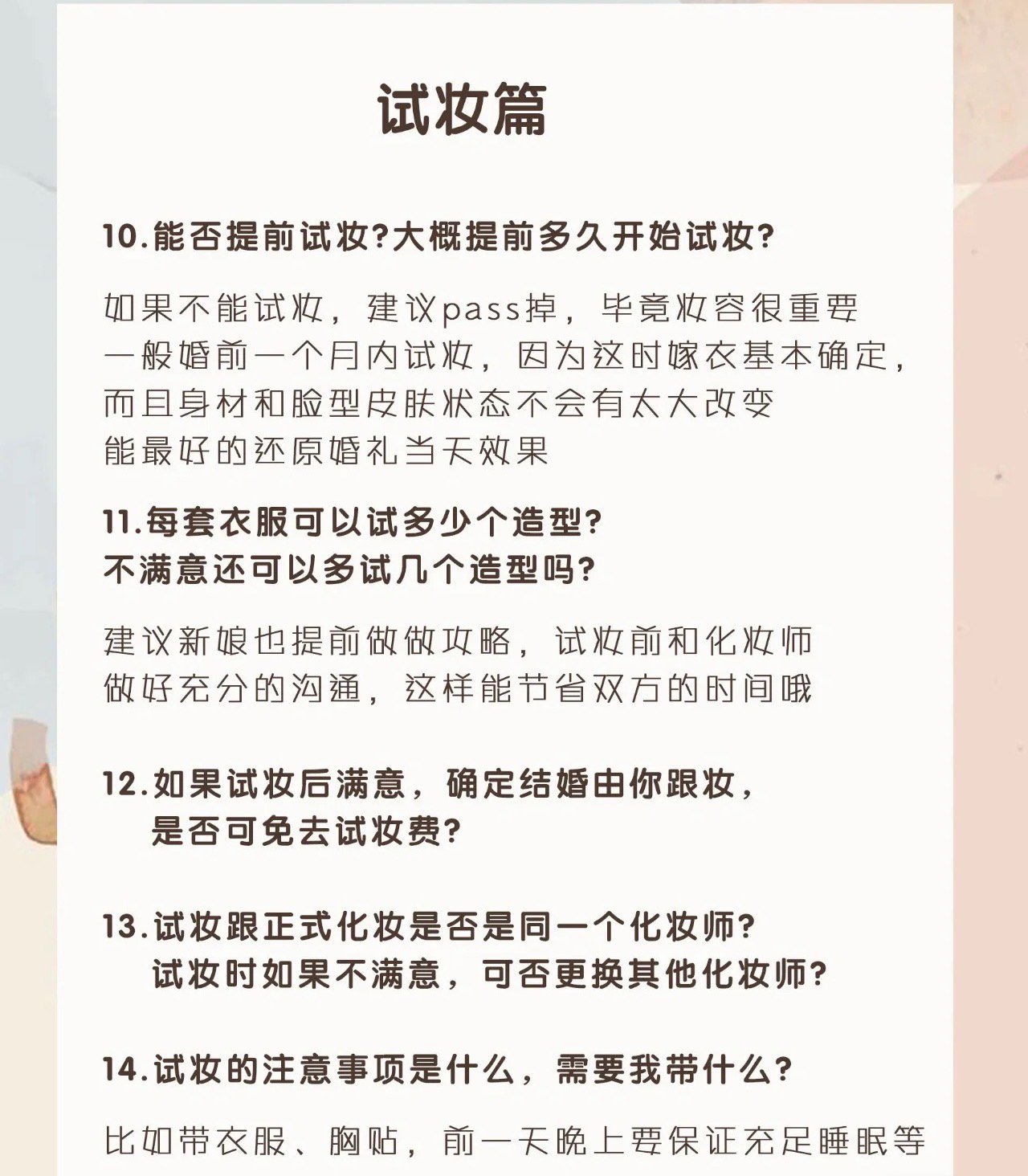 试妆篇

10.能否提前试妆?大概提前多久开始试妆?

如果不能试妆，建议pass掉，毕竟妆容很重要
一般婚前一个月内试妆，因为这时嫁衣基本确定，
而且身材和脸型皮肤状态不会有太大改变
能最好的还原婚礼当天效果

11.每套衣服可以试多少个造型?
不满意还可以多试几个造型吗?

建议新娘也提前做做攻略，试妆前和化妆师
做好充分的沟通，这样能节省双方的时间哦

12.如果试妆后满意，确定结婚由你跟妆，
是否可免去试妆费?

13.试妆跟正式化妆是否是同一个化妆师?
试妆时如果不满意，可否更换其他化妆师?

14.试妆的注意事项是什么，需要我带什么?

比如带衣服、胸贴，前一天晚上要保证充足睡眠等